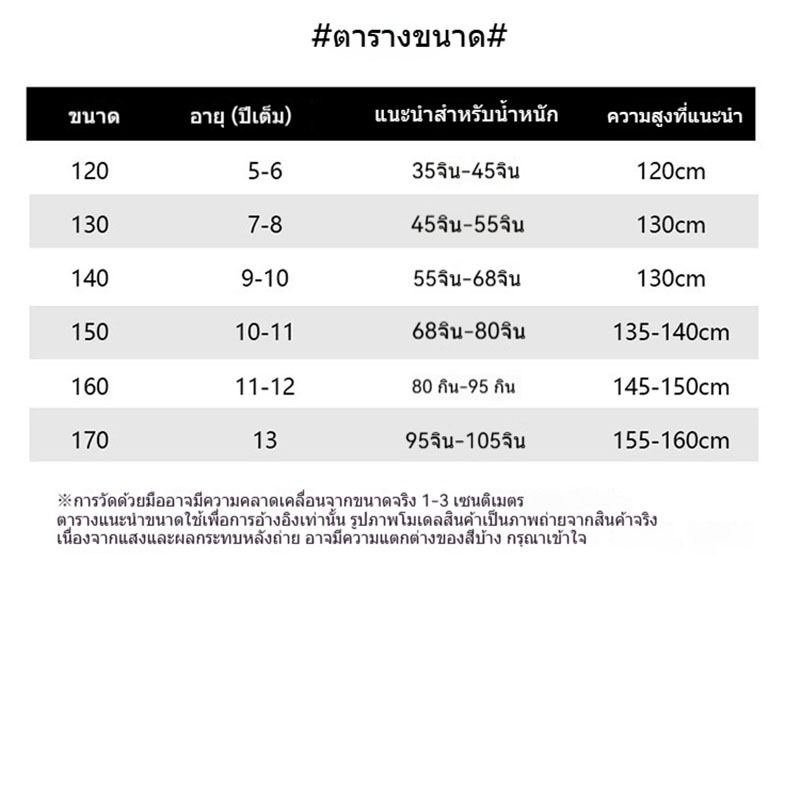 #ตารางขนาด#

| ขนาด | อายุ (ปีเต็ม) | แนะนำสำหรับน้ำหนัก | ความสูงที่แนะนำ |
|---|---|---|---|
| 120 | 5-6 | 35จิน-45จิน | 120cm |
| 130 | 7-8 | 45จิน-55จิน | 130cm |
| 140 | 9-10 | 55จิน-68จิน | 130cm |
| 150 | 10-11 | 68จิน-80จิน | 135-140cm |
| 160 | 11-12 | 80 กิน-95 กิน | 145-150cm |
| 170 | 13 | 95จิน-105จิน | 155-160cm |

※การวัดด้วยมืออาจมีความคลาดเคลื่อนจากขนาดจริง 1-3 เซนติเมตร
ตารางแนะนำขนาดใช้เพื่อการอ้างอิงเท่านั้น รูปภาพโมเดลสินค้าเป็นภาพถ่ายจากสินค้าจริง
เนื่องจากแสงและผลกระทบหลังถ่าย อาจมีความแตกต่างของสีบ้าง กรุณาเข้าใจ